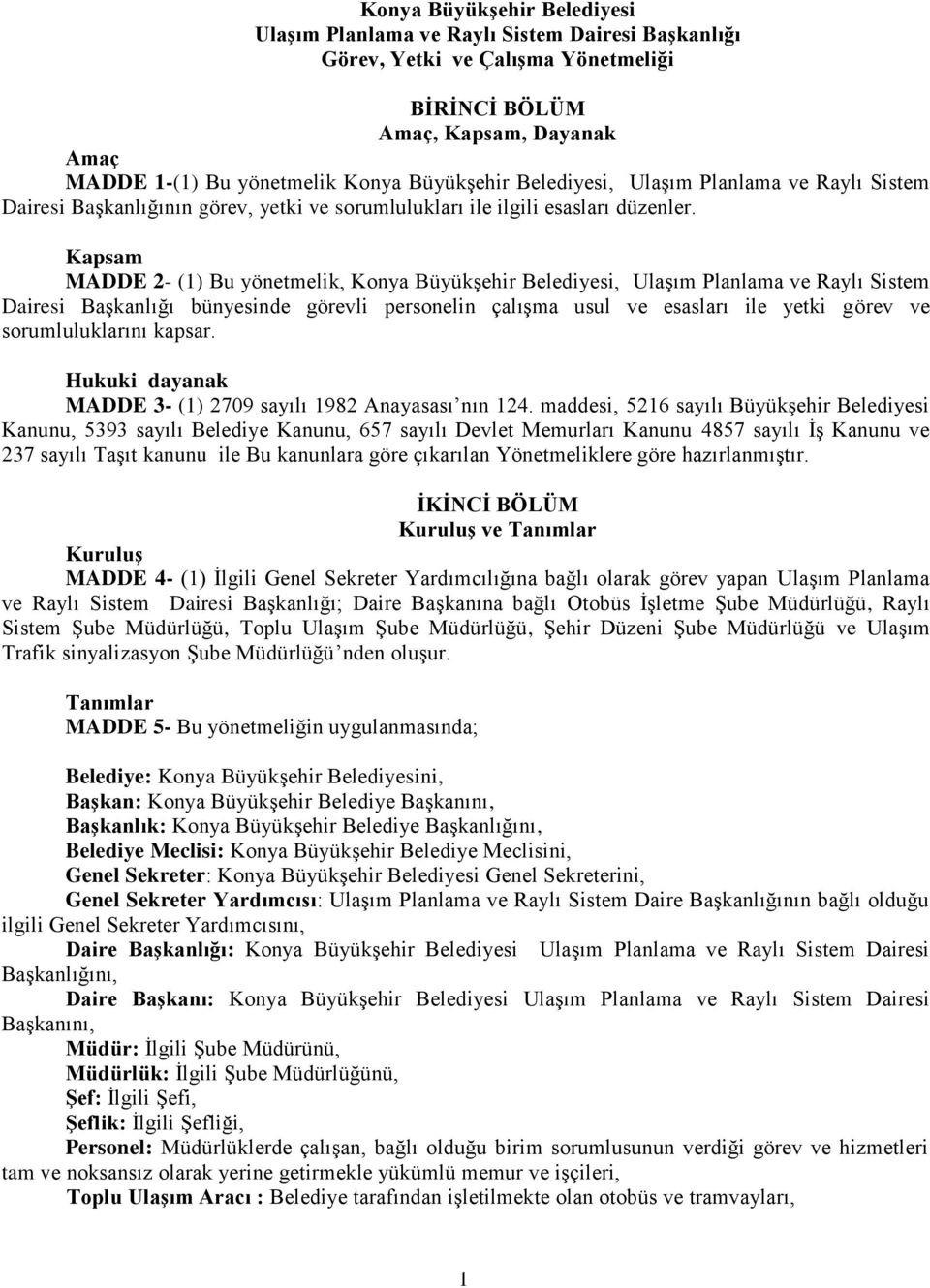 Konya Büyükşehir Belediyesi
Ulaşım Planlama ve Raylı Sistem Dairesi Başkanlığı
Görev, Yetki ve Çalışma Yönetmeliği

BİRİNCİ BÖLÜM
Amaç, Kapsam, Dayanak

Amaç
MADDE 1-(1) Bu yönetmelik Konya Büyükşehir Belediyesi, Ulaşım Planlama ve Raylı Sistem Dairesi Başkanlığının görev, yetki ve sorumlulukları ile ilgili esasları düzenler.

Kapsam
MADDE 2- (1) Bu yönetmelik, Konya Büyükşehir Belediyesi, Ulaşım Planlama ve Raylı Sistem Dairesi Başkanlığı bünyesinde görevli personelin çalışma usul ve esasları ile yetki görev ve sorumluluklarını kapsar.

Hukuki dayanak
MADDE 3- (1) 2709 sayılı 1982 Anayasası'nın 124. maddesi, 5216 sayılı Büyükşehir Belediyesi Kanunu, 5393 sayılı Belediye Kanunu, 657 sayılı Devlet Memurları Kanunu 4857 sayılı İş Kanunu ve 237 sayılı Taşıt kanunu ile Bu kanunlara göre çıkarılan Yönetmeliklere göre hazırlanmıştır.

İKİNCİ BÖLÜM
Kuruluş ve Tanımlar

Kuruluş
MADDE 4- (1) İlgili Genel Sekreter Yardımcılığına bağlı olarak görev yapan Ulaşım Planlama ve Raylı Sistem Dairesi Başkanlığı; Daire Başkanına bağlı Otobüs İşletme Şube Müdürlüğü, Raylı Sistem Şube Müdürlüğü, Toplu Ulaşım Şube Müdürlüğü, Şehir Düzeni Şube Müdürlüğü ve Ulaşım Trafik sinyalizasyon Şube Müdürlüğü'nden oluşur.

Tanımlar
MADDE 5- Bu yönetmeliğin uygulanmasında;

Belediye: Konya Büyükşehir Belediyesini,
Başkan: Konya Büyükşehir Belediye Başkanını,
Başkanlık: Konya Büyükşehir Belediye Başkanlığını,
Belediye Meclisi: Konya Büyükşehir Belediye Meclisini,
Genel Sekreter: Konya Büyükşehir Belediyesi Genel Sekreterini,
Genel Sekreter Yardımcısı: Ulaşım Planlama ve Raylı Sistem Daire Başkanlığının bağlı olduğu ilgili Genel Sekreter Yardımcısını,
Daire Başkanlığı: Konya Büyükşehir Belediyesi Ulaşım Planlama ve Raylı Sistem Dairesi Başkanlığını,
Daire Başkanı: Konya Büyükşehir Belediyesi Ulaşım Planlama ve Raylı Sistem Dairesi Başkanını,
Müdür: İlgili Şube Müdürünü,
Müdürlük: İlgili Şube Müdürlüğünü,
Şef: İlgili Şefi,
Şeflik: İlgili Şefliği,
Personel: Müdürlüklerde çalışan, bağlı olduğu birim sorumlusunun verdiği görev ve hizmetleri tam ve noksansız olarak yerine getirmekle yükümlü memur ve işçileri,
Toplu Ulaşım Aracı : Belediye tarafından işletilmekte olan otobüs ve tramvayları,

1